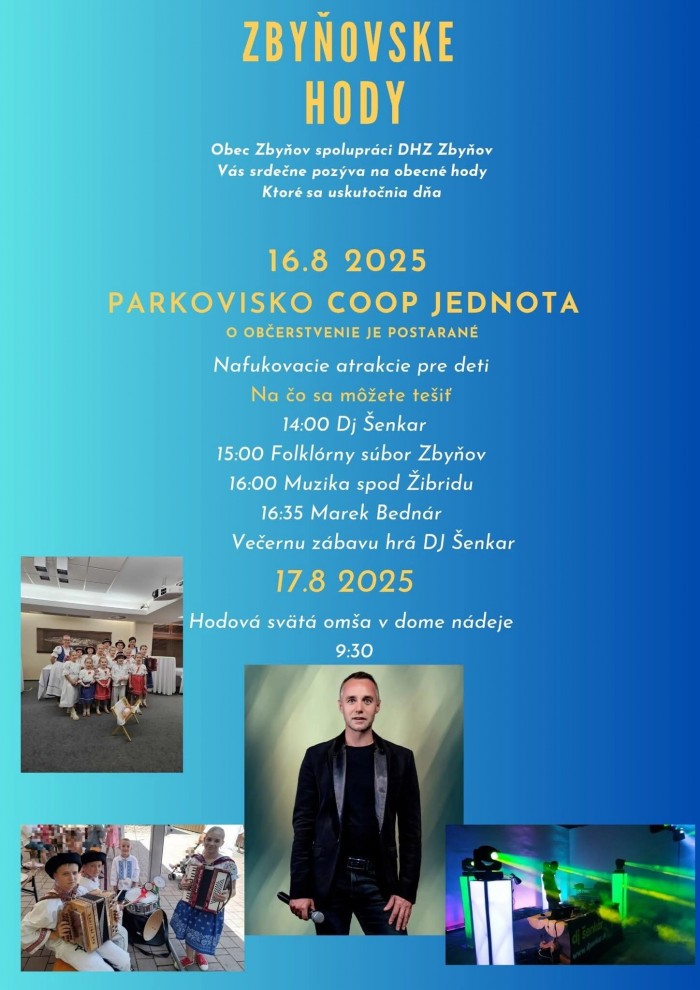 ZBYŇOVSKE HODY

Obec Zbyňov spolupráci DHZ Zbyňov
Vás srdečne pozýva na obecné hody
Ktoré sa uskutočnia dňa

16.8 2025
PARKOVISKO COOP JEDNOTA
O OBČERSTVENIE JE POSTARANÉ

Nafukovacie atrakcie pre deti
Na čo sa môžete tešiť
14:00 Dj Šenkar
15:00 Folklórny súbor Zbyňov
16:00 Muzika spod Žibridu
16:35 Marek Bednár
Večernu zábavu hrá DJ Šenkar

17.8 2025
Hodová svätá omša v dome nádeje
9:30